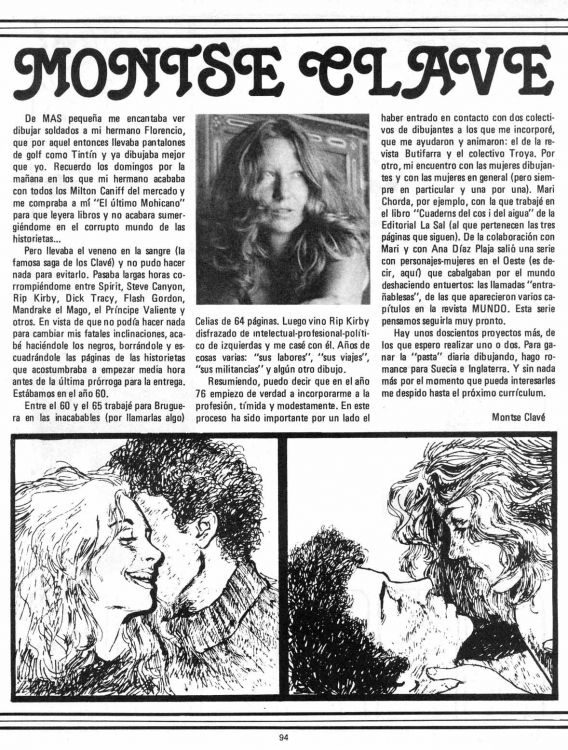 MONTSE CLAVE

De MAS pequeña me encantaba ver dibujar soldados a mi hermano Florencio, que por aquel entonces llevaba pantalones de golf como Tintín y ya dibujaba mejor que yo. Recuerdo los domingos por la mañana en los que mi hermano acababa con todos los Milton Caniff del mercado y me compraba a mí "El último Mohicano" para que leyera libros y no acabara sumergiéndome en el corrupto mundo de las historietas...

Pero llevaba el veneno en la sangre (la famosa saga de los Clavé) y no pudo hacer nada para evitarlo. Pasaba largas horas corrompiéndome entre Spirit, Steve Canyon, Rip Kirby, Dick Tracy, Flash Gordon, Mandrake el Mago, el Príncipe Valiente y otros. En vista de que no podía hacer nada para cambiar mis fatales inclinaciones, acabé haciéndole los negros, borrándole y escuadrándole las páginas de las historietas que acostumbraba a empezar media hora antes de la última prórroga para la entrega. Estábamos en el año 60.

Entre el 60 y el 65 trabajé para Bruguera en las inacabables (por llamarlas algo) Celias de 64 páginas. Luego vino Rip Kirby disfrazado de intelectual-profesional-político de izquierdas y me casé con él. Años de cosas varias: "sus labores", "sus viajes", "sus militancias" y algún otro dibujo.

Resumiendo, puedo decir que en el año 76 empiezo de verdad a incorporarme a la profesión, tímida y modestamente. En este proceso ha sido importante por un lado el haber entrado en contacto con dos colectivos de dibujantes a los que me incorporé, que me ayudaron y animaron: el de la revista Butifarra y el colectivo Troya. Por otro, mi encuentro con las mujeres dibujantes y con las mujeres en general (pero siempre en particular y una por una). Mari Chorda, por ejemplo, con la que trabajé en el libro "Cuaderns del cos i del aigua" de la Editorial La Sal (al que pertenecen las tres páginas que siguen). De la colaboración con Mari y con Ana Díaz Plaja salió una serie con personajes-mujeres en el Oeste (es decir, aquí) que cabalgaban por el mundo deshaciendo entuertos: las llamadas "entrañablesas", de las que aparecieron varios capítulos en la revista MUNDO. Esta serie pensamos seguirla muy pronto.

Hay unos doscientos proyectos más, de los que espero realizar uno o dos. Para ganar la "pasta" diaria dibujando, hago romance para Suecia e Inglaterra. Y sin nada más por el momento que pueda interesarles me despido hasta el próximo currículum.

Montse Clavé

94